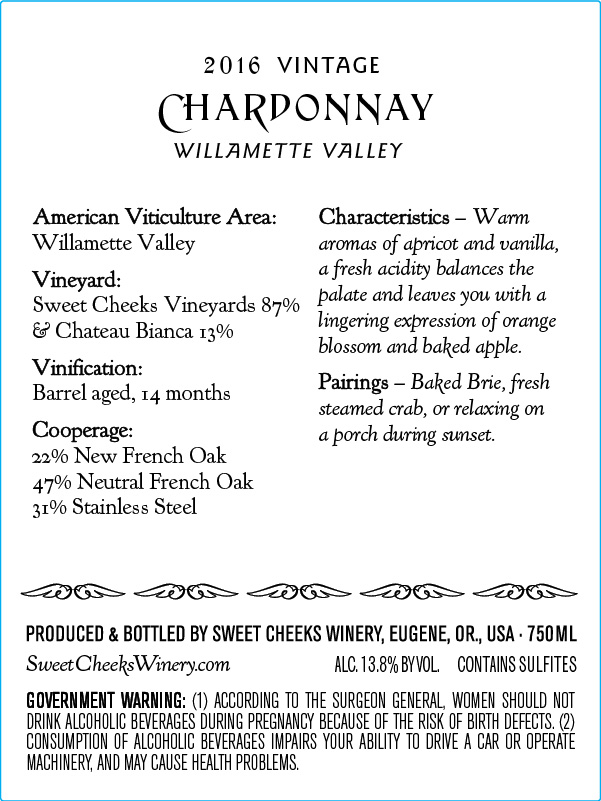 2016 VINTAGE
CHARDONNAY
WILLAMETTE VALLEY

American Viticulture Area:
Willamette Valley

Vineyard:
Sweet Cheeks Vineyards 87% & Chateau Bianca 13%

Vinification:
Barrel aged, 14 months

Cooperage:
22% New French Oak
47% Neutral French Oak
31% Stainless Steel

Characteristics – Warm aromas of apricot and vanilla, a fresh acidity balances the palate and leaves you with a lingering expression of orange blossom and baked apple.

Pairings – Baked Brie, fresh steamed crab, or relaxing on a porch during sunset.

PRODUCED & BOTTLED BY SWEET CHEEKS WINERY, EUGENE, OR., USA · 750ML

SweetCheeksWinery.com ALC. 13.8% BY VOL. CONTAINS SULFITES

GOVERNMENT WARNING: (1) ACCORDING TO THE SURGEON GENERAL, WOMEN SHOULD NOT DRINK ALCOHOLIC BEVERAGES DURING PREGNANCY BECAUSE OF THE RISK OF BIRTH DEFECTS. (2) CONSUMPTION OF ALCOHOLIC BEVERAGES IMPAIRS YOUR ABILITY TO DRIVE A CAR OR OPERATE MACHINERY, AND MAY CAUSE HEALTH PROBLEMS.